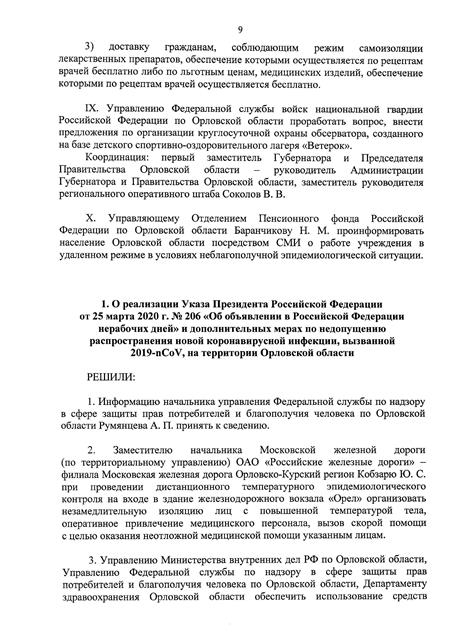 9

3) доставку гражданам, соблюдающим режим самоизоляции лекарственных препаратов, обеспечение которыми осуществляется по рецептам врачей бесплатно либо по льготным ценам, медицинских изделий, обеспечение которыми по рецептам врачей осуществляется бесплатно.

IX. Управлению Федеральной службы войск национальной гвардии Российской Федерации по Орловской области проработать вопрос, внести предложения по организации круглосуточной охраны обсерватора, созданного на базе детского спортивно-оздоровительного лагеря «Ветерок».

Координация: первый заместитель Губернатора и Председателя Правительства Орловской области – руководитель Администрации Губернатора и Правительства Орловской области, заместитель руководителя регионального оперативного штаба Соколов В. В.

X. Управляющему Отделением Пенсионного фонда Российской Федерации по Орловской области Баранчикову Н. М. проинформировать население Орловской области посредством СМИ о работе учреждения в удаленном режиме в условиях неблагополучной эпидемиологической ситуации.

1. О реализации Указа Президента Российской Федерации от 25 марта 2020 г. № 206 «Об объявлении в Российской Федерации нерабочих дней» и дополнительных мерах по недопущению распространения новой коронавирусной инфекции, вызванной 2019-nCoV, на территории Орловской области

РЕШИЛИ:

1. Информацию начальника управления Федеральной службы по надзору в сфере защиты прав потребителей и благополучия человека по Орловской области Румянцева А. П. принять к сведению.

2. Заместителю начальника Московской железной дороги (по территориальному управлению) ОАО «Российские железные дороги» – филиала Московская железная дорога Орловско-Курский регион Кобзарю Ю. С. при проведении дистанционного температурного эпидемиологического контроля на входе в здание железнодорожного вокзала «Орел» организовать незамедлительную изоляцию лиц с повышенной температурой тела, оперативное привлечение медицинского персонала, вызов скорой помощи с целью оказания неотложной медицинской помощи указанным лицам.

3. Управлению Министерства внутренних дел РФ по Орловской области, Управлению Федеральной службы по надзору в сфере защиты прав потребителей и благополучия человека по Орловской области, Департаменту здравоохранения Орловской области обеспечить использование средств